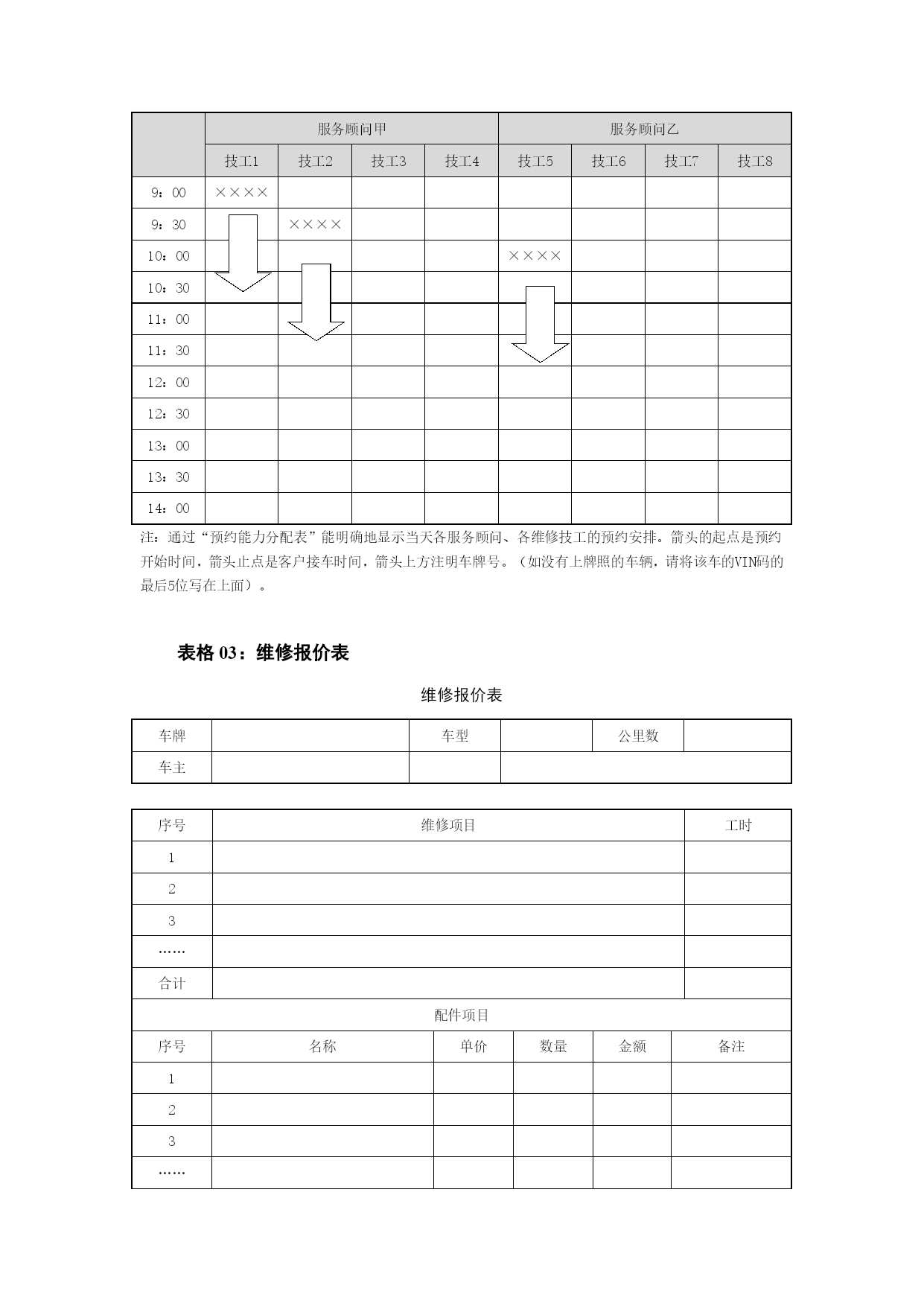 | | 服务顾问甲 | | | | 服务顾问乙 | | | |
|---|---|---|---|---|---|---|---|---|
| | 技工1 | 技工2 | 技工3 | 技工4 | 技工5 | 技工6 | 技工7 | 技工8 |
| 9：00 | ×××× | | | | | | | |
| 9：30 | | ×××× | | | | | | |
| 10：00 | | | | | ×××× | | | |
| 10：30 | | | | | | | | |
| 11：00 | | | | | | | | |
| 11：30 | | | | | | | | |
| 12：00 | | | | | | | | |
| 12：30 | | | | | | | | |
| 13：00 | | | | | | | | |
| 13：30 | | | | | | | | |
| 14：00 | | | | | | | | |

注：通过“预约能力分配表”能明确地显示当天各服务顾问、各维修技工的预约安排。箭头的起点是预约开始时间，箭头止点是客户接车时间，箭头上方注明车牌号。（如没有上牌照的车辆，请将该车的VIN码的最后5位写在上面）。

表格 03：维修报价表

维修报价表

| 车牌 | | 车型 | | 公里数 | |
|---|---|---|---|---|---|
| 车主 | | | | | |

| 序号 | 维修项目 | 工时 |
|---|---|---|
| 1 | | |
| 2 | | |
| 3 | | |
| …… | | |
| 合计 | | |

配件项目

| 序号 | 名称 | 单价 | 数量 | 金额 | 备注 |
|---|---|---|---|---|---|
| 1 | | | | | |
| 2 | | | | | |
| 3 | | | | | |
| …… | | | | | |